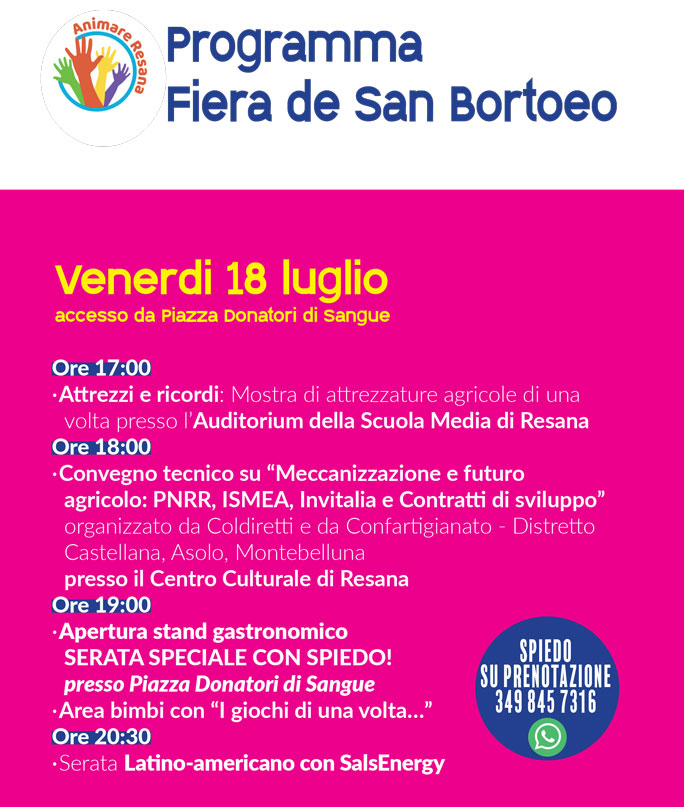 Animare Resana

Programma
Fiera de San Bortoeo

Venerdi 18 luglio
accesso da Piazza Donatori di Sangue

Ore 17:00
·Attrezzi e ricordi: Mostra di attrezzature agricole di una volta presso l'Auditorium della Scuola Media di Resana
Ore 18:00
·Convegno tecnico su "Meccanizzazione e futuro agricolo: PNRR, ISMEA, Invitalia e Contratti di sviluppo" organizzato da Coldiretti e da Confartigianato - Distretto Castellana, Asolo, Montebelluna presso il Centro Culturale di Resana
Ore 19:00
·Apertura stand gastronomico SERATA SPECIALE CON SPIEDO! presso Piazza Donatori di Sangue
·Area bimbi con "I giochi di una volta..."
Ore 20:30
·Serata Latino-americano con SalsEnergy

SPIEDO
SU PRENOTAZIONE
349 845 7316